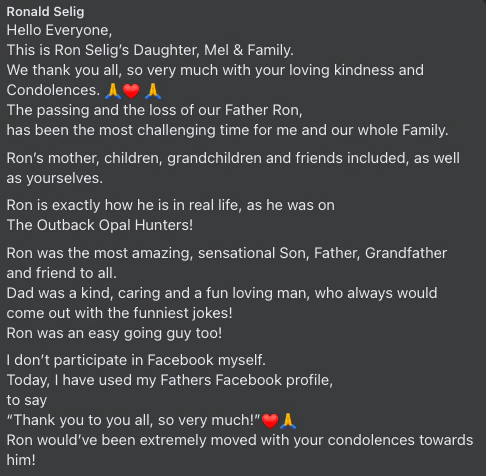 Ronald Selig
Hello Everyone,
This is Ron Selig's Daughter, Mel & Family.
We thank you all, so very much with your loving kindness and Condolences. 🙏❤️ 🙏
The passing and the loss of our Father Ron,
has been the most challenging time for me and our whole Family.

Ron's mother, children, grandchildren and friends included, as well as yourselves.

Ron is exactly how he is in real life, as he was on
The Outback Opal Hunters!

Ron was the most amazing, sensational Son, Father, Grandfather and friend to all.
Dad was a kind, caring and a fun loving man, who always would come out with the funniest jokes!
Ron was an easy going guy too!

I don't participate in Facebook myself.
Today, I have used my Fathers Facebook profile,
to say
"Thank you to you all, so very much!"❤️🙏
Ron would've been extremely moved with your condolences towards him!